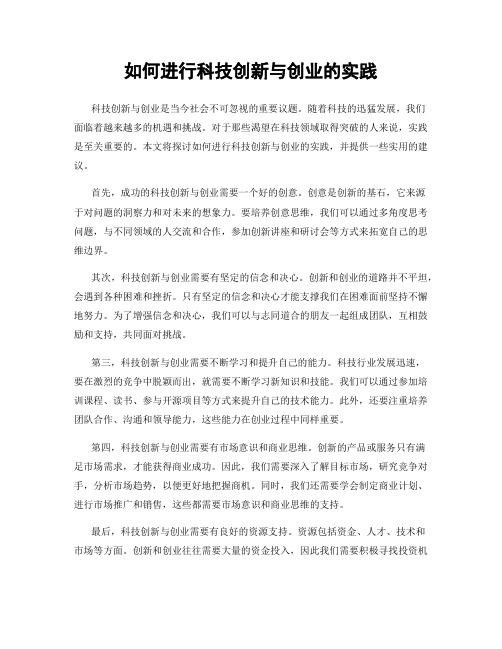 如何进行科技创新与创业的实践

科技创新与创业是当今社会不可忽视的重要议题。随着科技的迅猛发展，我们面临着越来越多的机遇和挑战。对于那些渴望在科技领域取得突破的人来说，实践是至关重要的。本文将探讨如何进行科技创新与创业的实践，并提供一些实用的建议。

首先，成功的科技创新与创业需要一个好的创意。创意是创新的基石，它来源于对问题的洞察力和对未来的想象力。要培养创意思维，我们可以通过多角度思考问题，与不同领域的人交流和合作，参加创新讲座和研讨会等方式来拓宽自己的思维边界。

其次，科技创新与创业需要有坚定的信念和决心。创新和创业的道路并不平坦，会遇到各种困难和挫折。只有坚定的信念和决心才能支撑我们在困难面前坚持不懈地努力。为了增强信念和决心，我们可以与志同道合的朋友一起组成团队，互相鼓励和支持，共同面对挑战。

第三，科技创新与创业需要不断学习和提升自己的能力。科技行业发展迅速，要在激烈的竞争中脱颖而出，就需要不断学习新知识和技能。我们可以通过参加培训课程、读书、参与开源项目等方式来提升自己的技术能力。此外，还要注重培养团队合作、沟通和领导能力，这些能力在创业过程中同样重要。

第四，科技创新与创业需要有市场意识和商业思维。创新的产品或服务只有满足市场需求，才能获得商业成功。因此，我们需要深入了解目标市场，研究竞争对手，分析市场趋势，以便更好地把握商机。同时，我们还需要学会制定商业计划、进行市场推广和销售，这些都需要市场意识和商业思维的支持。

最后，科技创新与创业需要有良好的资源支持。资源包括资金、人才、技术和市场等方面。创新和创业往往需要大量的资金投入，因此我们需要积极寻找投资机